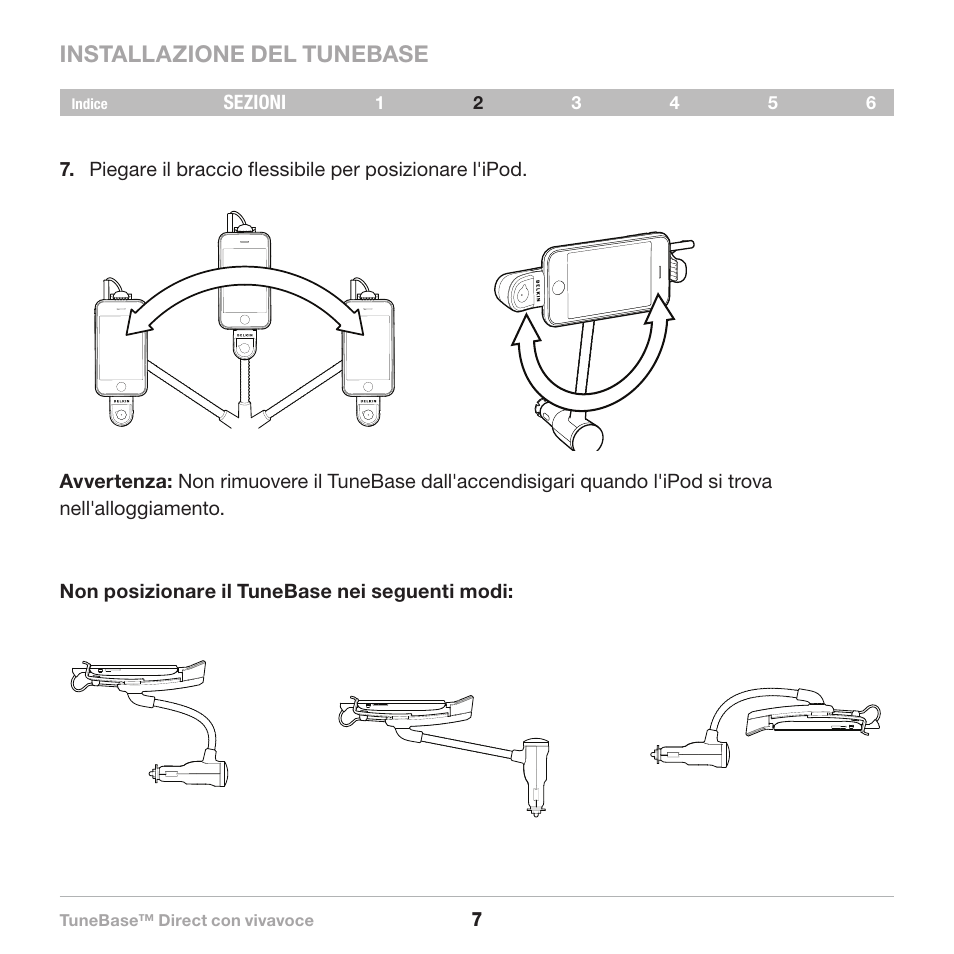 INSTALLAZIONE DEL TUNEBASE

Indice SEZIONI 1 2 3 4 5 6

7. Piegare il braccio flessibile per posizionare l'iPod.

BELKIN

BELKIN

BELKIN

BELKIN

Avvertenza: Non rimuovere il TuneBase dall'accendisigari quando l'iPod si trova nell'alloggiamento.

Non posizionare il TuneBase nei seguenti modi:

TuneBase™ Direct con vivavoce

7